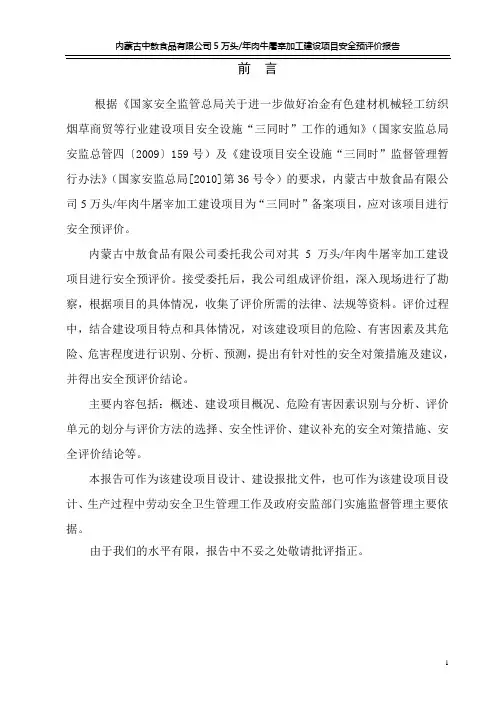 内蒙古中敖食品有限公司5万头/年肉牛屠宰加工建设项目安全预评价报告

前　言

根据《国家安全监管总局关于进一步做好冶金有色建材机械轻工纺织烟草商贸等行业建设项目安全设施“三同时”工作的通知》（国家安监总局安监总管四〔2009〕159号）及《建设项目安全设施“三同时”监督管理暂行办法》（国家安监总局[2010]第36号令）的要求，内蒙古中敖食品有限公司5万头/年肉牛屠宰加工建设项目为“三同时”备案项目，应对该项目进行安全预评价。

内蒙古中敖食品有限公司委托我公司对其 5 万头/年肉牛屠宰加工建设项目进行安全预评价。接受委托后，我公司组成评价组，深入现场进行了勘察，根据项目的具体情况，收集了评价所需的法律、法规等资料。评价过程中，结合建设项目特点和具体情况，对该建设项目的危险、有害因素及其危险、危害程度进行识别、分析、预测，提出有针对性的安全对策措施及建议，并得出安全预评价结论。

主要内容包括：概述、建设项目概况、危险有害因素识别与分析、评价单元的划分与评价方法的选择、安全性评价、建议补充的安全对策措施、安全评价结论等。

本报告可作为该建设项目设计、建设报批文件，也可作为该建设项目设计、生产过程中劳动安全卫生管理工作及政府安监部门实施监督管理主要依据。

由于我们的水平有限，报告中不妥之处敬请批评指正。

1